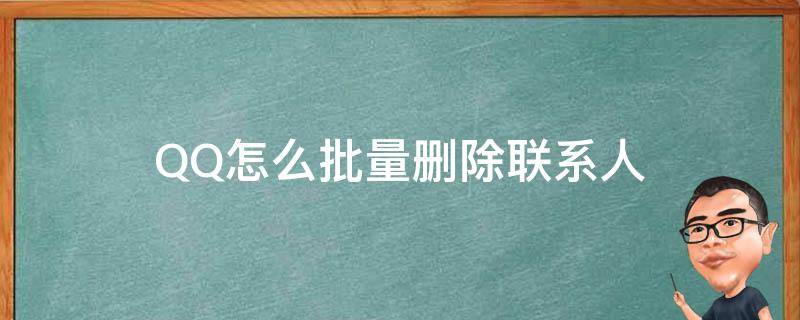 QQ怎么批量删除联系人